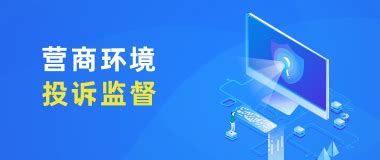 营商环境
投诉监督